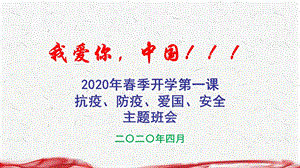 我爱你，中国！！！

2020年春季开学第一课
抗疫、防疫、爱国、安全
主题班会

二〇二〇年四月